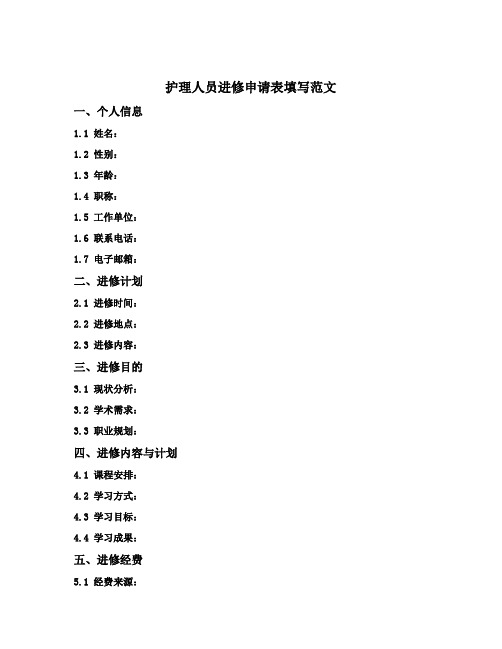 护理人员进修申请表填写范文

一、个人信息

1.1 姓名：

1.2 性别：

1.3 年龄：

1.4 职称：

1.5 工作单位：

1.6 联系电话：

1.7 电子邮箱：

二、进修计划

2.1 进修时间：

2.2 进修地点：

2.3 进修内容：

三、进修目的

3.1 现状分析：

3.2 学术需求：

3.3 职业规划：

四、进修内容与计划

4.1 课程安排：

4.2 学习方式：

4.3 学习目标：

4.4 学习成果：

五、进修经费

5.1 经费来源：